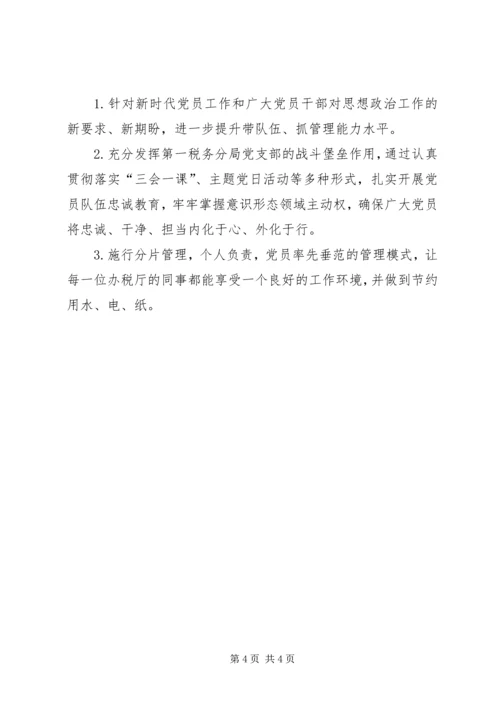 1. 针对新时代党员工作和广大党员干部对思想政治工作的新要求、新期盼，进一步提升带队伍、抓管理能力水平。

2. 充分发挥第一税务分局党支部的战斗堡垒作用，通过认真贯彻落实“三会一课”、主题党日活动等多种形式，扎实开展党员队伍忠诚教育，牢牢掌握意识形态领域主动权，确保广大党员将忠诚、干净、担当内化于心、外化于行。

3. 施行分片管理，个人负责，党员率先垂范的管理模式，让每一位办税厅的同事都能享受一个良好的工作环境，并做到节约用水、电、纸。

第 4 页 共 4 页